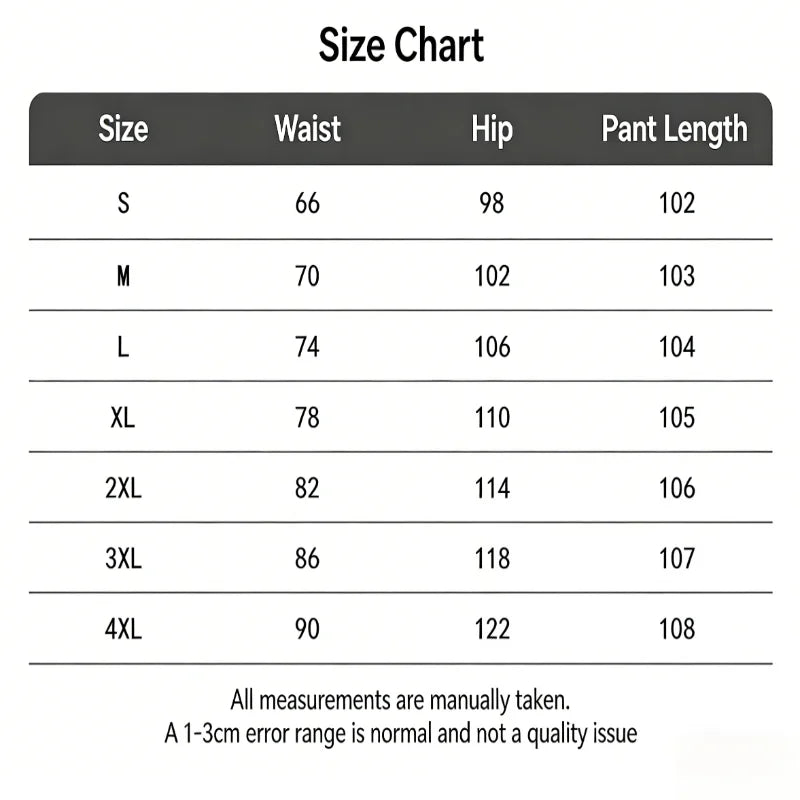 Size Chart

| Size | Waist | Hip | Pant Length |
|---|---|---|---|
| S | 66 | 98 | 102 |
| M | 70 | 102 | 103 |
| L | 74 | 106 | 104 |
| XL | 78 | 110 | 105 |
| 2XL | 82 | 114 | 106 |
| 3XL | 86 | 118 | 107 |
| 4XL | 90 | 122 | 108 |

All measurements are manually taken.
A 1-3cm error range is normal and not a quality issue